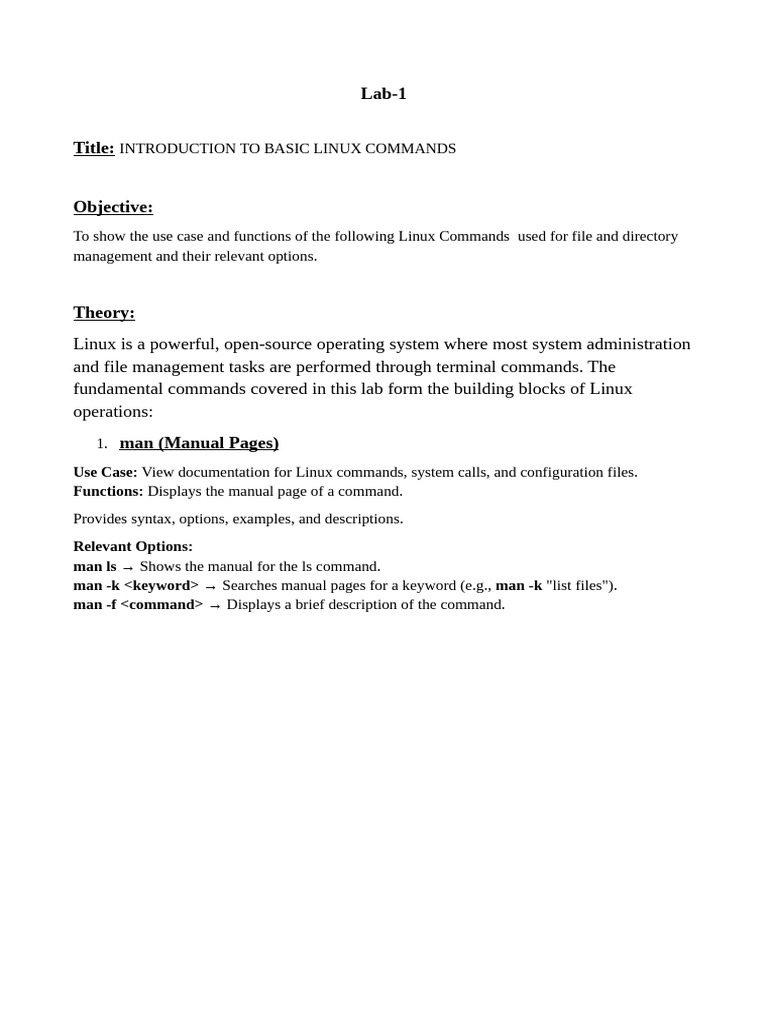 Lab-1

Title: INTRODUCTION TO BASIC LINUX COMMANDS

Objective:

To show the use case and functions of the following Linux Commands used for file and directory management and their relevant options.

Theory:

Linux is a powerful, open-source operating system where most system administration and file management tasks are performed through terminal commands. The fundamental commands covered in this lab form the building blocks of Linux operations:

1. man (Manual Pages)

Use Case: View documentation for Linux commands, system calls, and configuration files.
Functions: Displays the manual page of a command.

Provides syntax, options, examples, and descriptions.

Relevant Options:
man ls → Shows the manual for the ls command.
man -k <keyword> → Searches manual pages for a keyword (e.g., man -k "list files").
man -f <command> → Displays a brief description of the command.